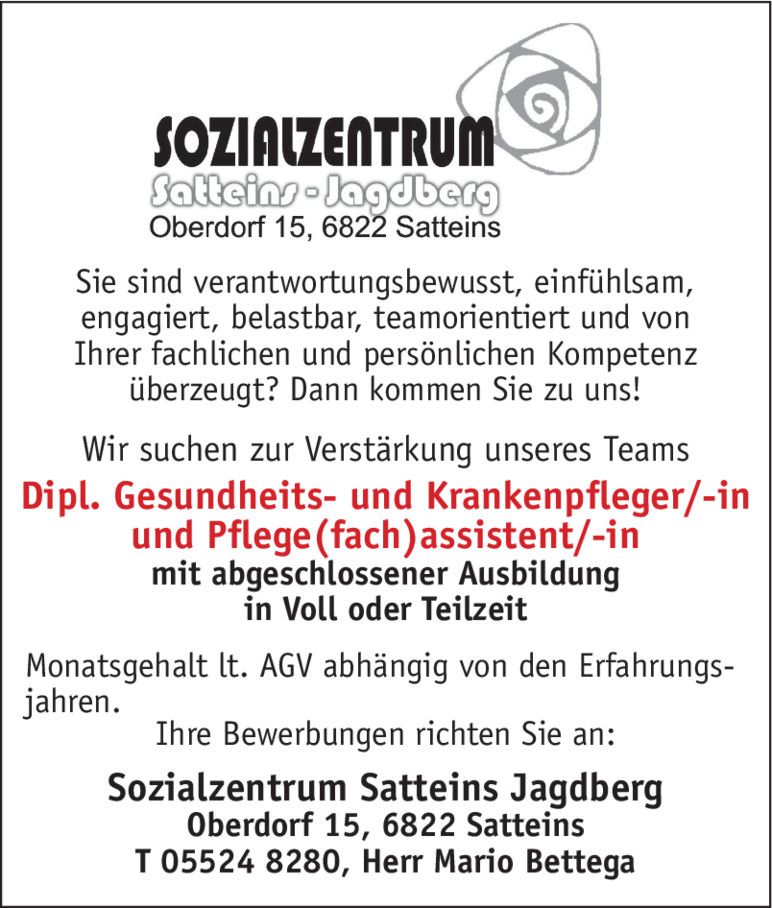 SOZIALZENTRUM
Satteins - Jagdberg
Oberdorf 15, 6822 Satteins

Sie sind verantwortungsbewusst, einfühlsam, engagiert, belastbar, teamorientiert und von Ihrer fachlichen und persönlichen Kompetenz überzeugt? Dann kommen Sie zu uns!

Wir suchen zur Verstärkung unseres Teams

Dipl. Gesundheits- und Krankenpfleger/-in und Pflege(fach)assistent/-in
mit abgeschlossener Ausbildung in Voll oder Teilzeit

Monatsgehalt lt. AGV abhängig von den Erfahrungsjahren.
Ihre Bewerbungen richten Sie an:

Sozialzentrum Satteins Jagdberg
Oberdorf 15, 6822 Satteins
T 05524 8280, Herr Mario Bettega